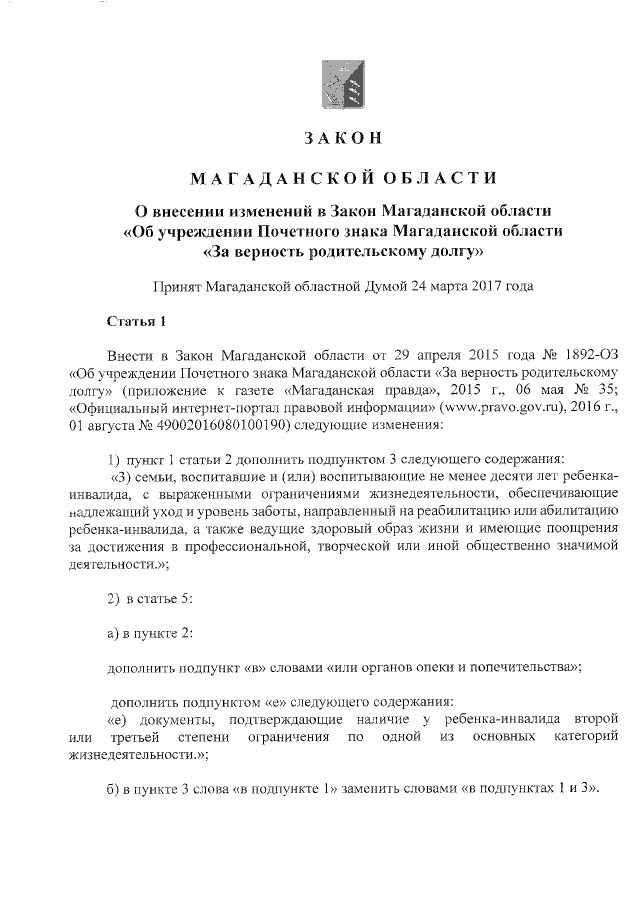 ЗАКОН

МАГАДАНСКОЙ ОБЛАСТИ

О внесении изменений в Закон Магаданской области «Об учреждении Почетного знака Магаданской области «За верность родительскому долгу»

Принят Магаданской областной Думой 24 марта 2017 года

Статья 1

Внести в Закон Магаданской области от 29 апреля 2015 года № 1892-ОЗ «Об учреждении Почетного знака Магаданской области «За верность родительскому долгу» (приложение к газете «Магаданская правда», 2015 г., 06 мая № 35; «Официальный интернет-портал правовой информации» (www.pravo.gov.ru), 2016 г., 01 августа № 4900201608010019​0) следующие изменения:

1) пункт 1 статьи 2 дополнить подпунктом 3 следующего содержания:
«3) семьи, воспитавшие и (или) воспитывающие не менее десяти лет ребенка-инвалида, с выраженными ограничениями жизнедеятельности, обеспечивающие надлежащий уход и уровень заботы, направленный на реабилитацию или абилитацию ребенка-инвалида, а также ведущие здоровый образ жизни и имеющие поощрения за достижения в профессиональной, творческой или иной общественно значимой деятельности.»;

2) в статье 5:

а) в пункте 2:

дополнить подпункт «в» словами «или органов опеки и попечительства»;

дополнить подпунктом «е» следующего содержания:
«е) документы, подтверждающие наличие у ребенка-инвалида второй или третьей степени ограничения по одной из основных категорий жизнедеятельности.»;

б) в пункте 3 слова «в подпункте 1» заменить словами «в подпунктах 1 и 3».